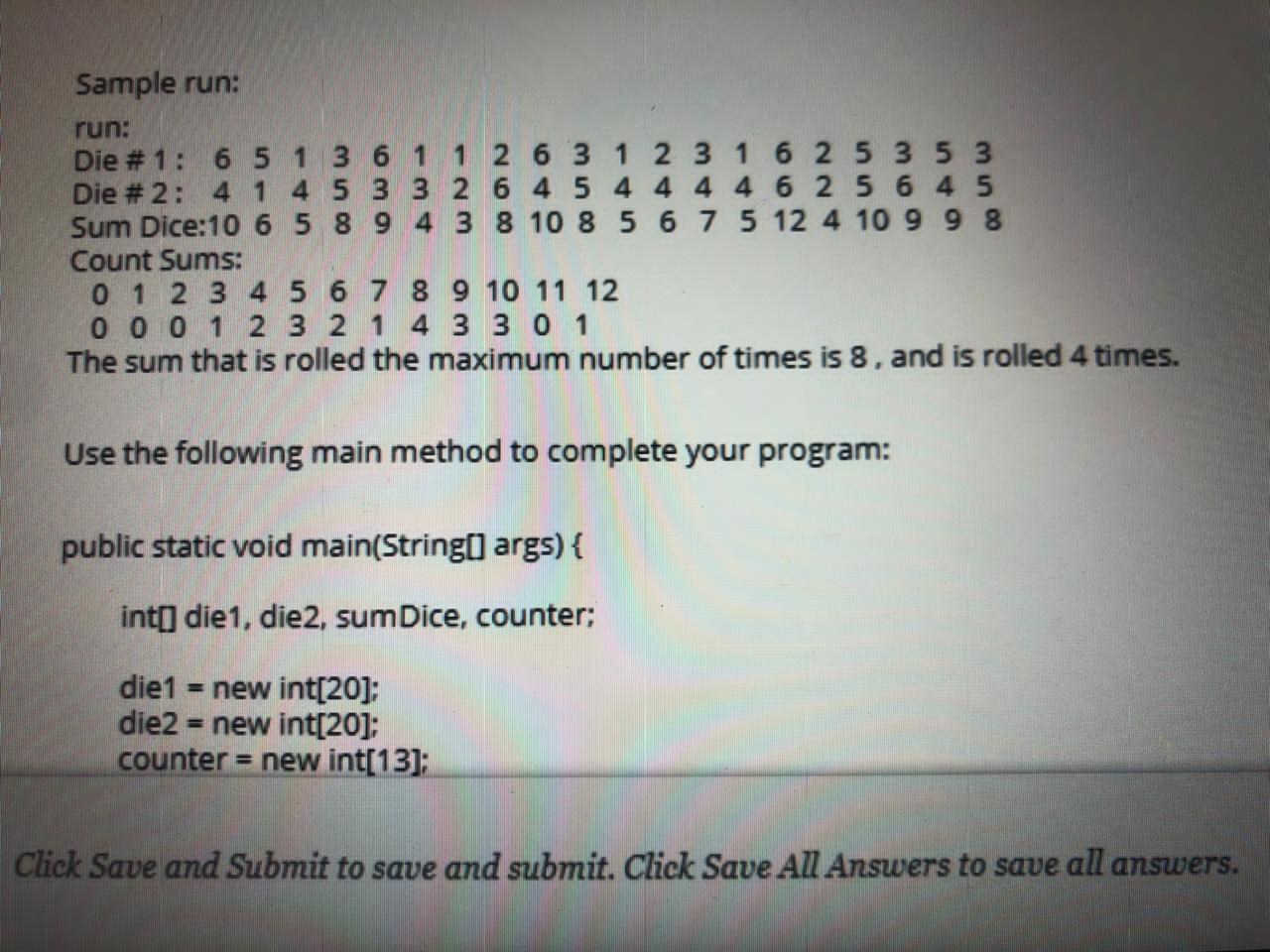 Sample run:

run:
Die # 1: 6 5 1 3 6 1 1 2 6 3 1 2 3 1 6 2 5 3 5 3
Die # 2: 4 1 4 5 3 3 2 6 4 5 4 4 4 4 6 2 5 6 4 5
Sum Dice:10 6 5 8 9 4 3 8 10 8 5 6 7 5 12 4 10 9 9 8
Count Sums:
0 1 2 3 4 5 6 7 8 9 10 11 12
0 0 0 1 2 3 2 1 4 3 3 0 1
The sum that is rolled the maximum number of times is 8 , and is rolled 4 times.

Use the following main method to complete your program:

public static void main(String[] args) {

int[] die1, die2, sumDice, counter;

die1 = new int[20];
die2 = new int[20];
counter = new int[13];

Click Save and Submit to save and submit. Click Save All Answers to save all answers.